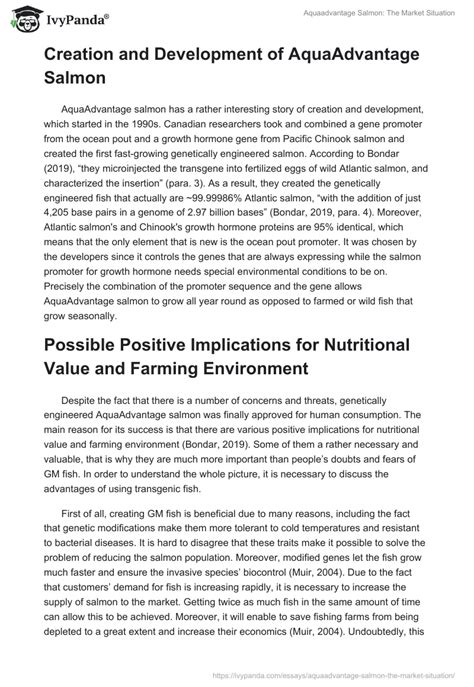 IvyPanda®

Aquaadvantage Salmon: The Market Situation

Creation and Development of AquaAdvantage Salmon

AquaAdvantage salmon has a rather interesting story of creation and development, which started in the 1990s. Canadian researchers took and combined a gene promoter from the ocean pout and a growth hormone gene from Pacific Chinook salmon and created the first fast-growing genetically engineered salmon. According to Bondar (2019), "they microinjected the transgene into fertilized eggs of wild Atlantic salmon, and characterized the insertion" (para. 3). As a result, they created the genetically engineered fish that actually are ~99.99986% Atlantic salmon, "with the addition of just 4,205 base pairs in a genome of 2.97 billion bases" (Bondar, 2019, para. 4). Moreover, Atlantic salmon's and Chinook's growth hormone proteins are 95% identical, which means that the only element that is new is the ocean pout promoter. It was chosen by the developers since it controls the genes that are always expressing while the salmon promoter for growth hormone needs special environmental conditions to be on. Precisely the combination of the promoter sequence and the gene allows AquaAdvantage salmon to grow all year round as opposed to farmed or wild fish that grow seasonally.

Possible Positive Implications for Nutritional Value and Farming Environment

Despite the fact that there is a number of concerns and threats, genetically engineered AquaAdvantage salmon was finally approved for human consumption. The main reason for its success is that there are various positive implications for nutritional value and farming environment (Bondar, 2019). Some of them a rather necessary and valuable, that is why they are much more important than people's doubts and fears of GM fish. In order to understand the whole picture, it is necessary to discuss the advantages of using transgenic fish.

First of all, creating GM fish is beneficial due to many reasons, including the fact that genetic modifications make them more tolerant to cold temperatures and resistant to bacterial diseases. It is hard to disagree that these traits make it possible to solve the problem of reducing the salmon population. Moreover, modified genes let the fish grow much faster and ensure the invasive species' biocontrol (Muir, 2004). Due to the fact that customers' demand for fish is increasing rapidly, it is necessary to increase the supply of salmon to the market. Getting twice as much fish in the same amount of time can allow this to be achieved. Moreover, it will enable to save fishing farms from being depleted to a great extent and increase their economics (Muir, 2004). Undoubtedly, this

https://ivypanda.com/essays/aquaadvantage-salmon-the-market-situation/